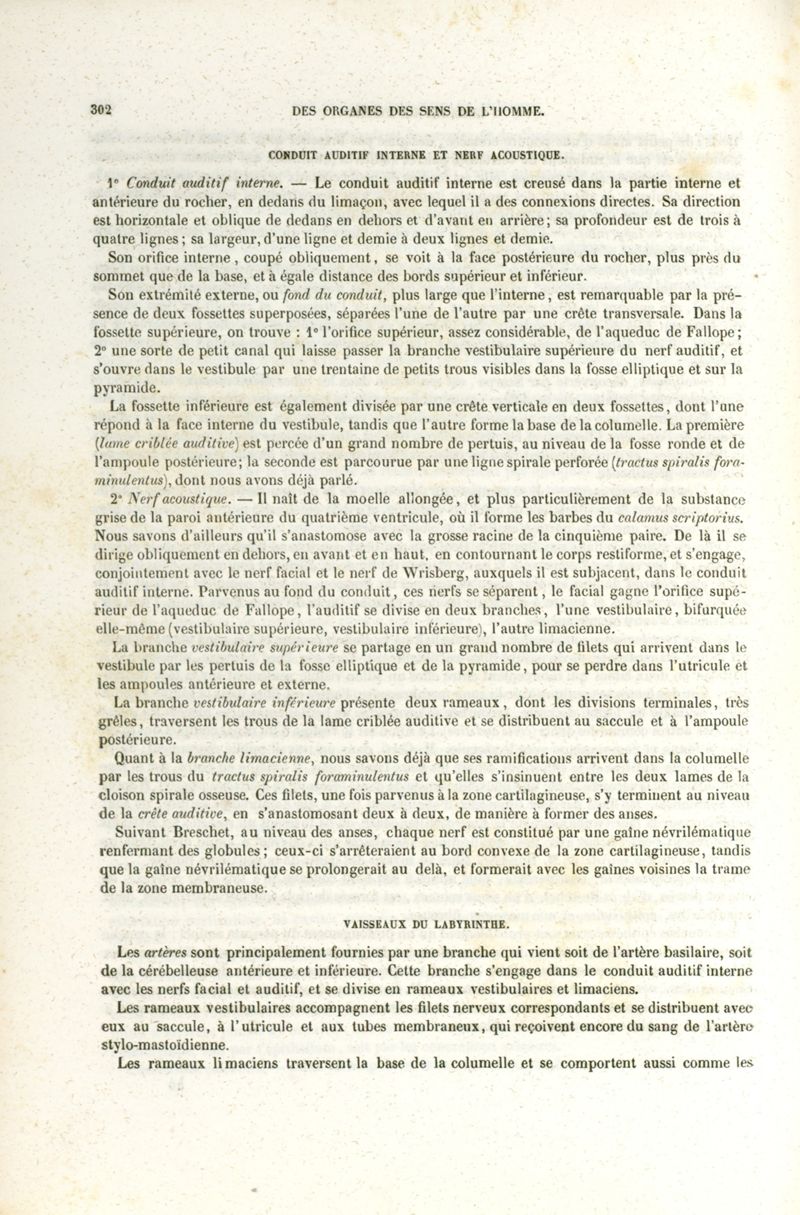 302 DES ORGANES DES SENS DE L'HOMME.

CONDUIT AUDITIF INTERNE ET NERF ACOUSTIQUE.

1° Conduit auditif interne. — Le conduit auditif interne est creusé dans la partie interne et antérieure du rocher, en dedans du limaçon, avec lequel il a des connexions directes. Sa direction est horizontale et oblique de dedans en dehors et d'avant en arrière; sa profondeur est de trois à quatre lignes; sa largeur, d'une ligne et demie à deux lignes et demie.

Son orifice interne, coupé obliquement, se voit à la face postérieure du rocher, plus près du sommet que de la base, et à égale distance des bords supérieur et inférieur.

Son extrémité externe, ou fond du conduit, plus large que l'interne, est remarquable par la présence de deux fossettes superposées, séparées l'une de l'autre par une crête transversale. Dans la fossette supérieure, on trouve : 1° l'orifice supérieur, assez considérable, de l'aqueduc de Fallope; 2° une sorte de petit canal qui laisse passer la branche vestibulaire supérieure du nerf auditif, et s'ouvre dans le vestibule par une trentaine de petits trous visibles dans la fosse elliptique et sur la pyramide.

La fossette inférieure est également divisée par une crête verticale en deux fossettes, dont l'une répond à la face interne du vestibule, tandis que l'autre forme la base de la columelle. La première (lame criblée auditive) est percée d'un grand nombre de pertuis, au niveau de la fosse ronde et de l'ampoule postérieure; la seconde est parcourue par une ligne spirale perforée (tractus spiralis foraminulentus), dont nous avons déjà parlé.

2° Nerf acoustique. — Il naît de la moelle allongée, et plus particulièrement de la substance grise de la paroi antérieure du quatrième ventricule, où il forme les barbes du calamus scriptorius. Nous savons d'ailleurs qu'il s'anastomose avec la grosse racine de la cinquième paire. De là il se dirige obliquement en dehors, en avant et en haut, en contournant le corps restiforme, et s'engage, conjointement avec le nerf facial et le nerf de Wrisberg, auxquels il est subjacent, dans le conduit auditif interne. Parvenus au fond du conduit, ces nerfs se séparent, le facial gagne l'orifice supérieur de l'aqueduc de Fallope, l'auditif se divise en deux branches, l'une vestibulaire, bifurquée elle-même (vestibulaire supérieure, vestibulaire inférieure), l'autre limacienne.

La branche vestibulaire supérieure se partage en un grand nombre de filets qui arrivent dans le vestibule par les pertuis de la fosse elliptique et de la pyramide, pour se perdre dans l'utricule et les ampoules antérieure et externe.

La branche vestibulaire inférieure présente deux rameaux, dont les divisions terminales, très grêles, traversent les trous de la lame criblée auditive et se distribuent au saccule et à l'ampoule postérieure.

Quant à la branche limacienne, nous savons déjà que ses ramifications arrivent dans la columelle par les trous du tractus spiralis foraminulentus et qu'elles s'insinuent entre les deux lames de la cloison spirale osseuse. Ces filets, une fois parvenus à la zone cartilagineuse, s'y terminent au niveau de la crête auditive, en s'anastomosant deux à deux, de manière à former des anses.

Suivant Breschet, au niveau des anses, chaque nerf est constitué par une gaîne névrilématique renfermant des globules; ceux-ci s'arrêteraient au bord convexe de la zone cartilagineuse, tandis que la gaîne névrilématique se prolongerait au delà, et formerait avec les gaînes voisines la trame de la zone membraneuse.

VAISSEAUX DU LABYRINTHE.

Les artères sont principalement fournies par une branche qui vient soit de l'artère basilaire, soit de la cérébelleuse antérieure et inférieure. Cette branche s'engage dans le conduit auditif interne avec les nerfs facial et auditif, et se divise en rameaux vestibulaires et limaciens.

Les rameaux vestibulaires accompagnent les filets nerveux correspondants et se distribuent avec eux au saccule, à l'utricule et aux tubes membraneux, qui reçoivent encore du sang de l'artère stylo-mastoïdienne.

Les rameaux limaciens traversent la base de la columelle et se comportent aussi comme les